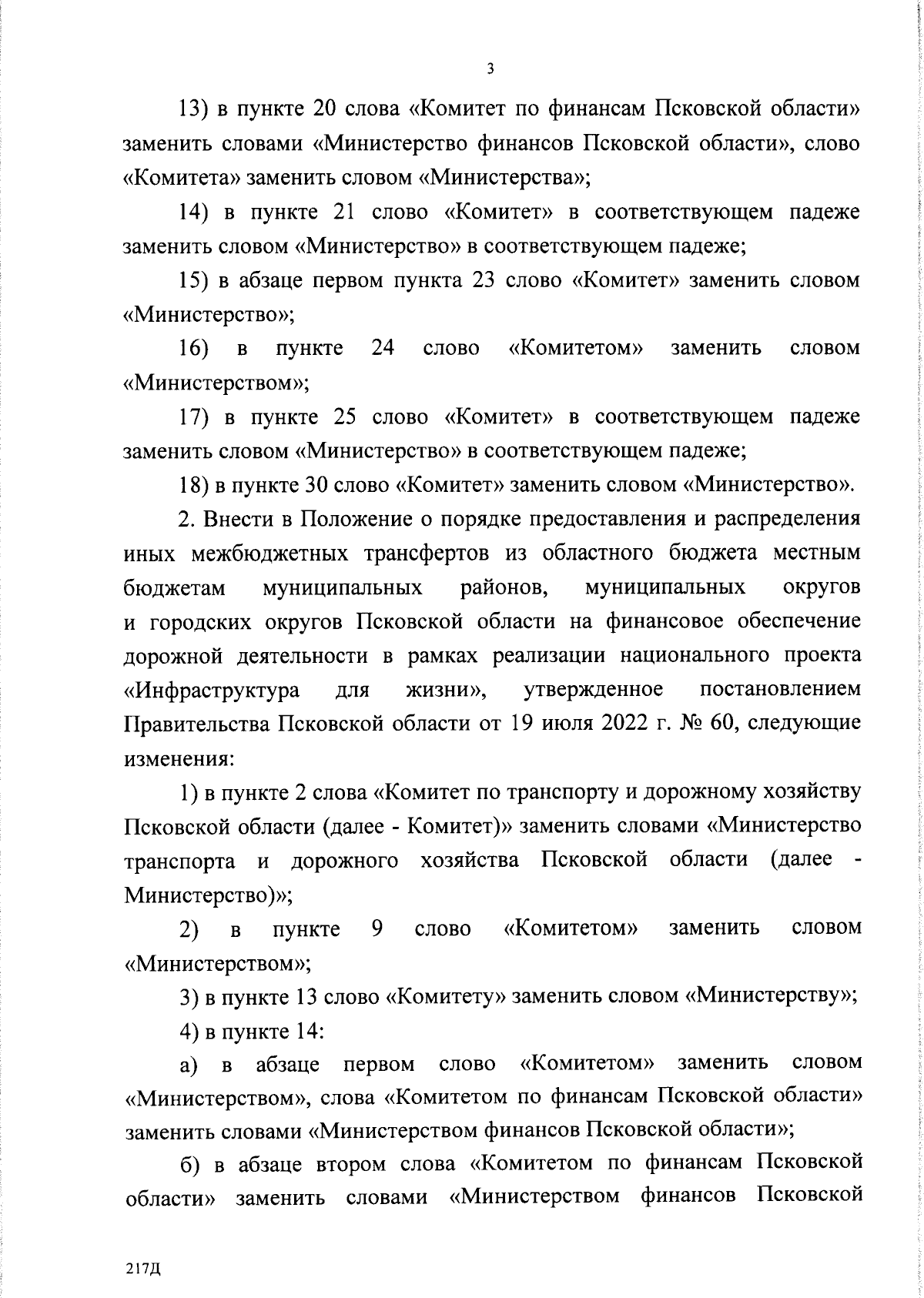 3

13) в пункте 20 слова «Комитет по финансам Псковской области» заменить словами «Министерство финансов Псковской области», слово «Комитета» заменить словом «Министерства»;

14) в пункте 21 слово «Комитет» в соответствующем падеже заменить словом «Министерство» в соответствующем падеже;

15) в абзаце первом пункта 23 слово «Комитет» заменить словом «Министерство»;

16) в пункте 24 слово «Комитетом» заменить словом «Министерством»;

17) в пункте 25 слово «Комитет» в соответствующем падеже заменить словом «Министерство» в соответствующем падеже;

18) в пункте 30 слово «Комитет» заменить словом «Министерство».

2. Внести в Положение о порядке предоставления и распределения иных межбюджетных трансфертов из областного бюджета местным бюджетам муниципальных районов, муниципальных округов и городских округов Псковской области на финансовое обеспечение дорожной деятельности в рамках реализации национального проекта «Инфраструктура для жизни», утвержденное постановлением Правительства Псковской области от 19 июля 2022 г. № 60, следующие изменения:

1) в пункте 2 слова «Комитет по транспорту и дорожному хозяйству Псковской области (далее - Комитет)» заменить словами «Министерство транспорта и дорожного хозяйства Псковской области (далее - Министерство)»;

2) в пункте 9 слово «Комитетом» заменить словом «Министерством»;

3) в пункте 13 слово «Комитету» заменить словом «Министерству»;

4) в пункте 14:

а) в абзаце первом слово «Комитетом» заменить словом «Министерством», слова «Комитетом по финансам Псковской области» заменить словами «Министерством финансов Псковской области»;

б) в абзаце втором слова «Комитетом по финансам Псковской области» заменить словами «Министерством финансов Псковской

217Д